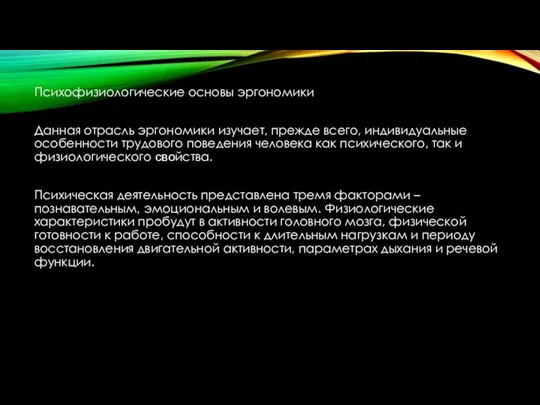 Психофизиологические основы эргономики

Данная отрасль эргономики изучает, прежде всего, индивидуальные особенности трудового поведения человека как психического, так и физиологического свойства.

Психическая деятельность представлена тремя факторами – познавательным, эмоциональным и волевым. Физиологические характеристики пробудут в активности головного мозга, физической готовности к работе, способности к длительным нагрузкам и периоду восстановления двигательной активности, параметрах дыхания и речевой функции.